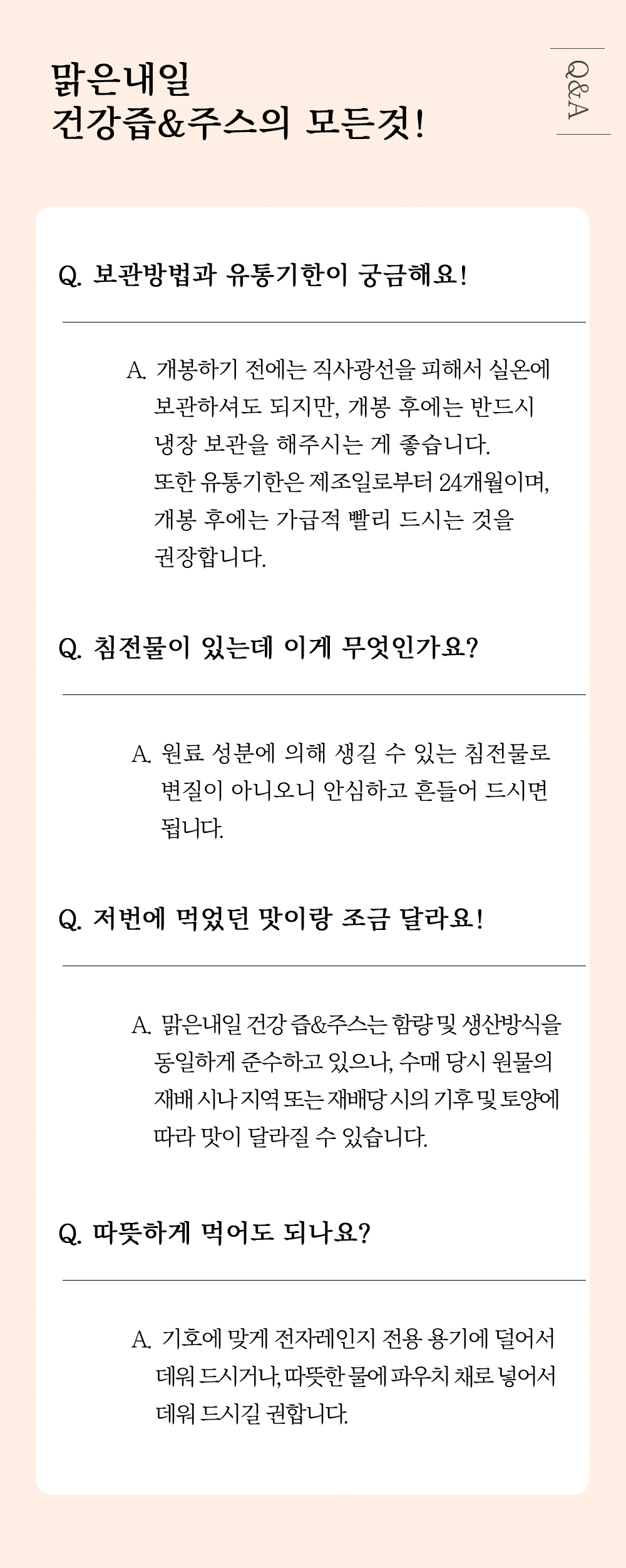 맑은내일
건강즙&주스의 모든것!

Q&A

Q. 보관방법과 유통기한이 궁금해요!

A. 개봉하기 전에는 직사광선을 피해서 실온에 보관하셔도 되지만, 개봉 후에는 반드시 냉장 보관을 해주시는 게 좋습니다.
또한 유통기한은 제조일로부터 24개월이며, 개봉 후에는 가급적 빨리 드시는 것을 권장합니다.

Q. 침전물이 있는데 이게 무엇인가요?

A. 원료 성분에 의해 생길 수 있는 침전물로 변질이 아니오니 안심하고 흔들어 드시면 됩니다.

Q. 저번에 먹었던 맛이랑 조금 달라요!

A. 맑은내일 건강 즙&주스는 함량 및 생산방식을 동일하게 준수하고 있으나, 수매 당시 원물의 재배 시나 지역 또는 재배당 시의 기후 및 토양에 따라 맛이 달라질 수 있습니다.

Q. 따뜻하게 먹어도 되나요?

A. 기호에 맞게 전자레인지 전용 용기에 덜어서 데워 드시거나, 따뜻한 물에 파우치 채로 넣어서 데워 드시길 권합니다.